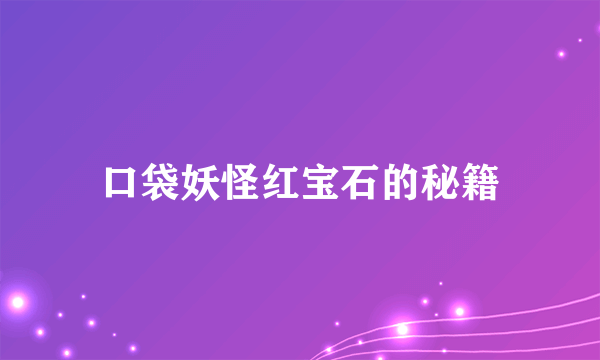 口袋妖怪红宝石的秘籍